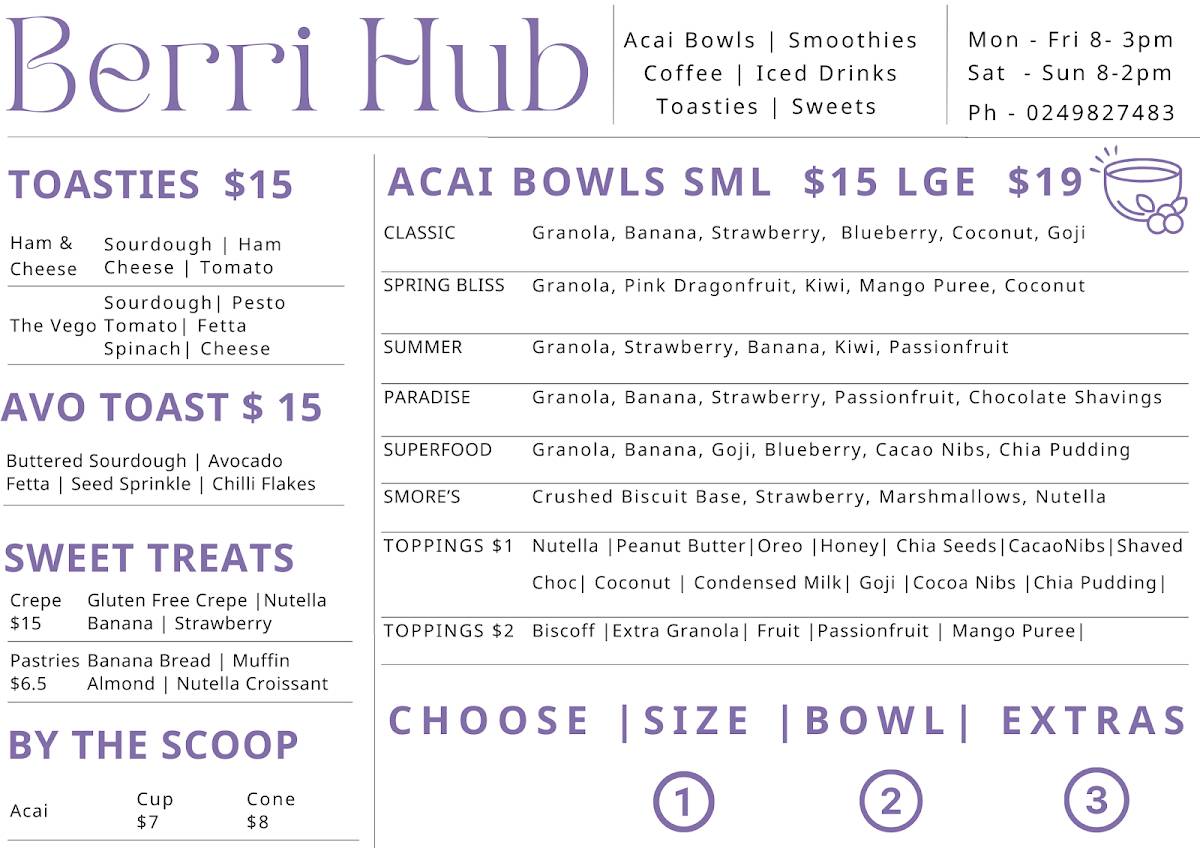 Berri Hub

Acai Bowls | Smoothies
Coffee | Iced Drinks
Toasties | Sweets

Mon - Fri 8- 3pm
Sat - Sun 8-2pm
Ph - 0249827483

TOASTIES $15

| Ham & Cheese | Sourdough \| Ham Cheese \| Tomato |
|---|---|
| The Vego | Sourdough\| Pesto Tomato\| Fetta Spinach\| Cheese |

AVO TOAST $ 15

Buttered Sourdough | Avocado Fetta | Seed Sprinkle | Chilli Flakes

SWEET TREATS

| Crepe $15 | Gluten Free Crepe \|Nutella Banana \| Strawberry |
|---|---|
| Pastries $6.5 | Banana Bread \| Muffin Almond \| Nutella Croissant |

BY THE SCOOP

| Acai | Cup $7 | Cone $8 |
|---|---|---|

ACAI BOWLS SML $15 LGE $19

| CLASSIC | Granola, Banana, Strawberry, Blueberry, Coconut, Goji |
|---|---|
| SPRING BLISS | Granola, Pink Dragonfruit, Kiwi, Mango Puree, Coconut |
| SUMMER | Granola, Strawberry, Banana, Kiwi, Passionfruit |
| PARADISE | Granola, Banana, Strawberry, Passionfruit, Chocolate Shavings |
| SUPERFOOD | Granola, Banana, Goji, Blueberry, Cacao Nibs, Chia Pudding |
| SMORE'S | Crushed Biscuit Base, Strawberry, Marshmallows, Nutella |
| TOPPINGS $1 | Nutella \|Peanut Butter\|Oreo \|Honey\| Chia Seeds\|CacaoNibs\|Shaved Choc\| Coconut \| Condensed Milk\| Goji \|Cocoa Nibs \|Chia Pudding\| |
| TOPPINGS $2 | Biscoff \|Extra Granola\| Fruit \|Passionfruit \| Mango Puree\| |

CHOOSE |SIZE |BOWL| EXTRAS

1 2 3